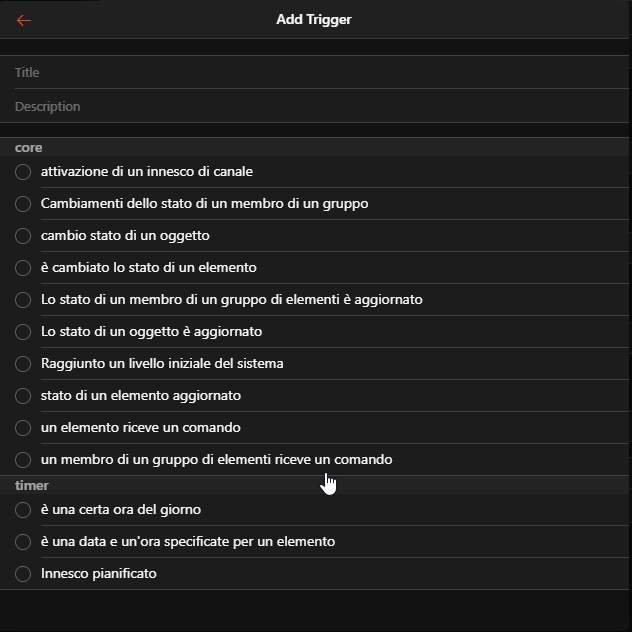 Add Trigger

Title

Description

core

attivazione di un innesco di canale

Cambiamenti dello stato di un membro di un gruppo

cambio stato di un oggetto

è cambiato lo stato di un elemento

Lo stato di un membro di un gruppo di elementi è aggiornato

Lo stato di un oggetto è aggiornato

Raggiunto un livello iniziale del sistema

stato di un elemento aggiornato

un elemento riceve un comando

un membro di un gruppo di elementi riceve un comando

timer

è una certa ora del giorno

è una data e un'ora specificate per un elemento

Innesco pianificato